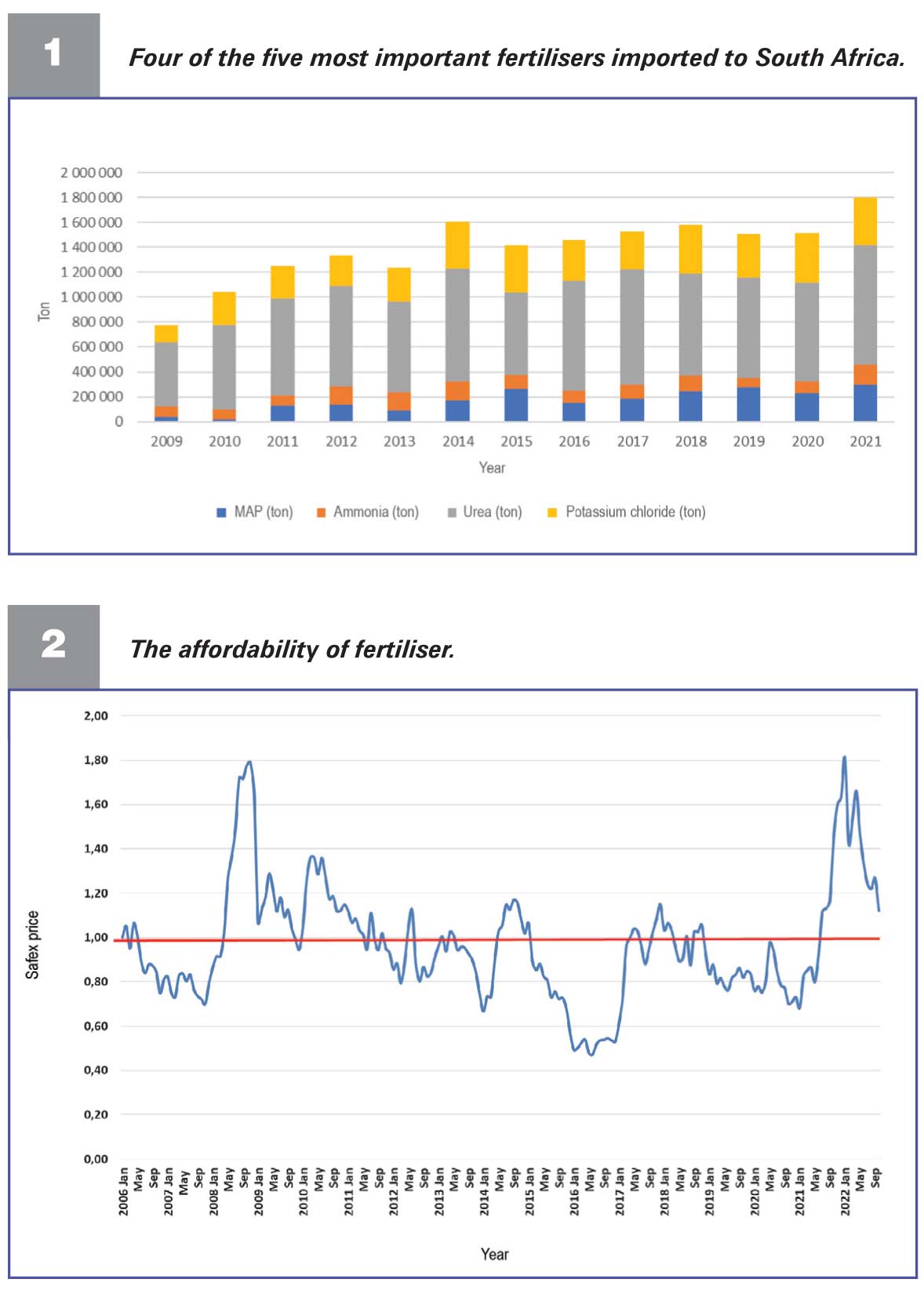 1

Four of the five most important fertilisers imported to South Africa.

2 000 000
1 800 000
1 600 000
1 400 000
1 200 000
1 000 000
800 000
600 000
400 000
200 000
0

Ton

2009 2010 2011 2012 2013 2014 2015 2016 2017 2018 2019 2020 2021

Year

MAP (ton) Ammonia (ton) Urea (ton) Potassium chloride (ton)

2

The affordability of fertiliser.

2,00
1,80
1,60
1,40
1,20
1,00
0,80
0,60
0,40
0,20
0,00

Safex price

2006 Jan May Sep 2007 Jan May Sep 2008 Jan May Sep 2009 Jan May Sep 2010 Jan May Sep 2011 Jan May Sep 2012 Jan May Sep 2013 Jan May Sep 2014 Jan May Sep 2015 Jan May Sep 2016 Jan May Sep 2017 Jan May Sep 2018 Jan May Sep 2019 Jan May Sep 2020 Jan May Sep 2021 Jan May Sep 2022 Jan May Sep

Year